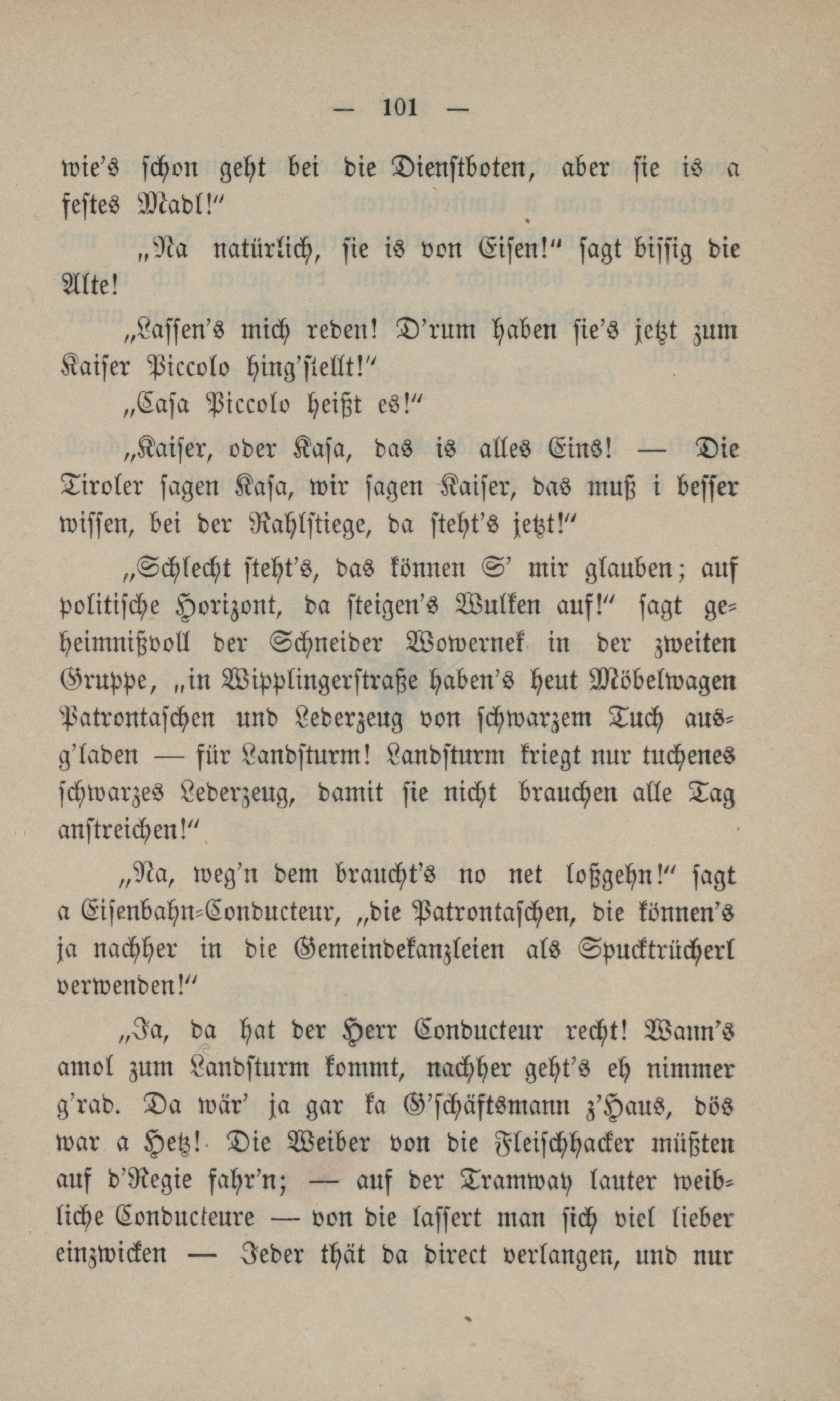 — 101 —

wie's schon geht bei die Dienstboten, aber sie is a festes Madl!"

„Na natürlich, sie is von Eisen!" sagt bissig die Alte!

„Lassen's mich reden! D'rum haben sie's jetzt zum Kaiser Piccolo hing'stellt!"

„Casa Piccolo heißt es!"

„Kaiser, oder Kasa, das is alles Eins! — Die Tiroler sagen Kasa, wir sagen Kaiser, das muß i besser wissen, bei der Rahlstiege, da steht's jetzt!"

„Schlecht steht's, das können S' mir glauben; auf politische Horizont, da steigen's Wulken auf!" sagt geheimnißvoll der Schneider Wowernek in der zweiten Gruppe, „in Wipplingerstraße haben's heut Möbelwagen Patrontaschen und Lederzeug von schwarzem Tuch ausg'laden — für Landsturm! Landsturm kriegt nur tuchenes schwarzes Lederzeug, damit sie nicht brauchen alle Tag anstreichen!"

„Na, weg'n dem braucht's no net loßgehn!" sagt a Eisenbahn-Conducteur, „die Patrontaschen, die können's ja nachher in die Gemeindekanzleien als Spucktrücherl verwenden!"

„Ja, da hat der Herr Conducteur recht! Wann's amol zum Landsturm kommt, nachher geht's eh nimmer g'rad. Da wär' ja gar ka G'schäftsmann z'Haus, dös war a Hetz! Die Weiber von die Fleischhacker müßten auf d'Regie fahr'n; — auf der Tramway lauter weibliche Conducteure — von die lassert man sich viel lieber einzwicken — Jeder thät da direct verlangen, und nur